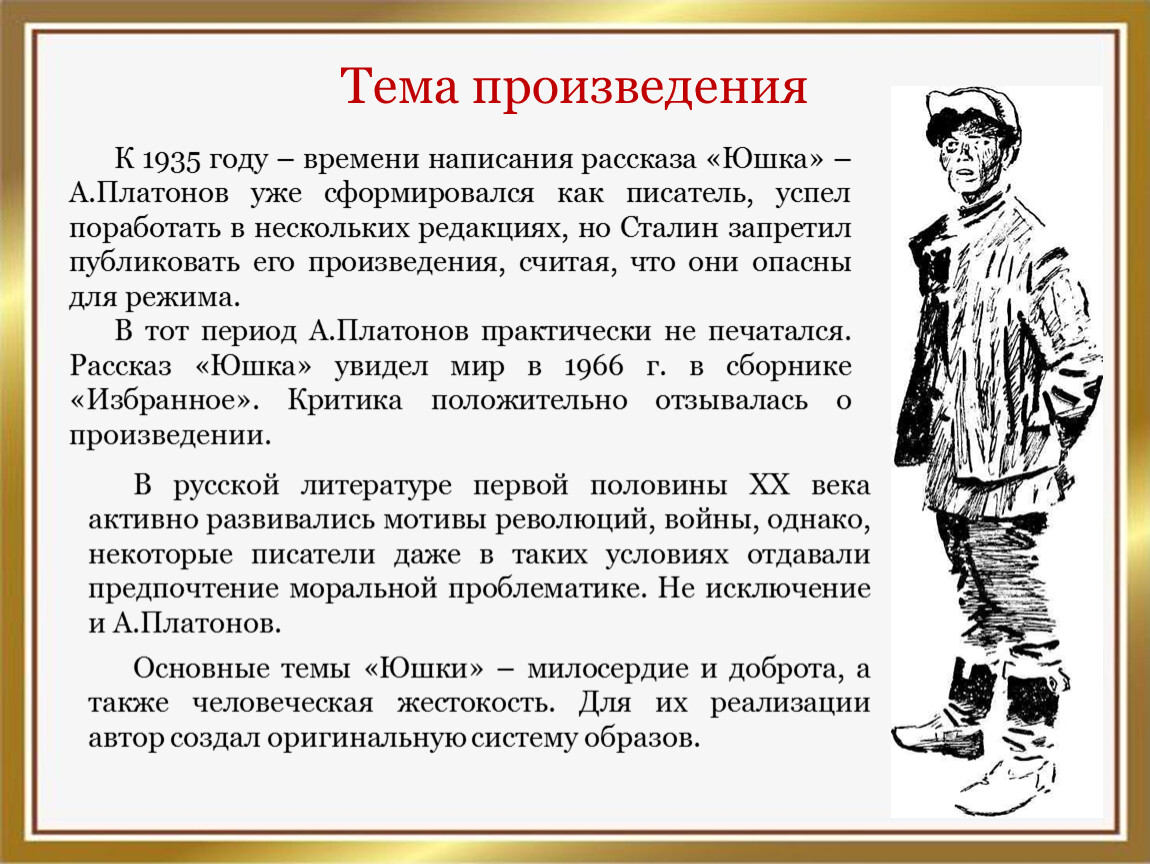 Тема произведения

К 1935 году – времени написания рассказа «Юшка» – А.Платонов уже сформировался как писатель, успел поработать в нескольких редакциях, но Сталин запретил публиковать его произведения, считая, что они опасны для режима.

В тот период А.Платонов практически не печатался. Рассказ «Юшка» увидел мир в 1966 г. в сборнике «Избранное». Критика положительно отзывалась о произведении.

В русской литературе первой половины XX века активно развивались мотивы революций, войны, однако, некоторые писатели даже в таких условиях отдавали предпочтение моральной проблематике. Не исключение и А.Платонов.

Основные темы «Юшки» – милосердие и доброта, а также человеческая жестокость. Для их реализации автор создал оригинальную систему образов.